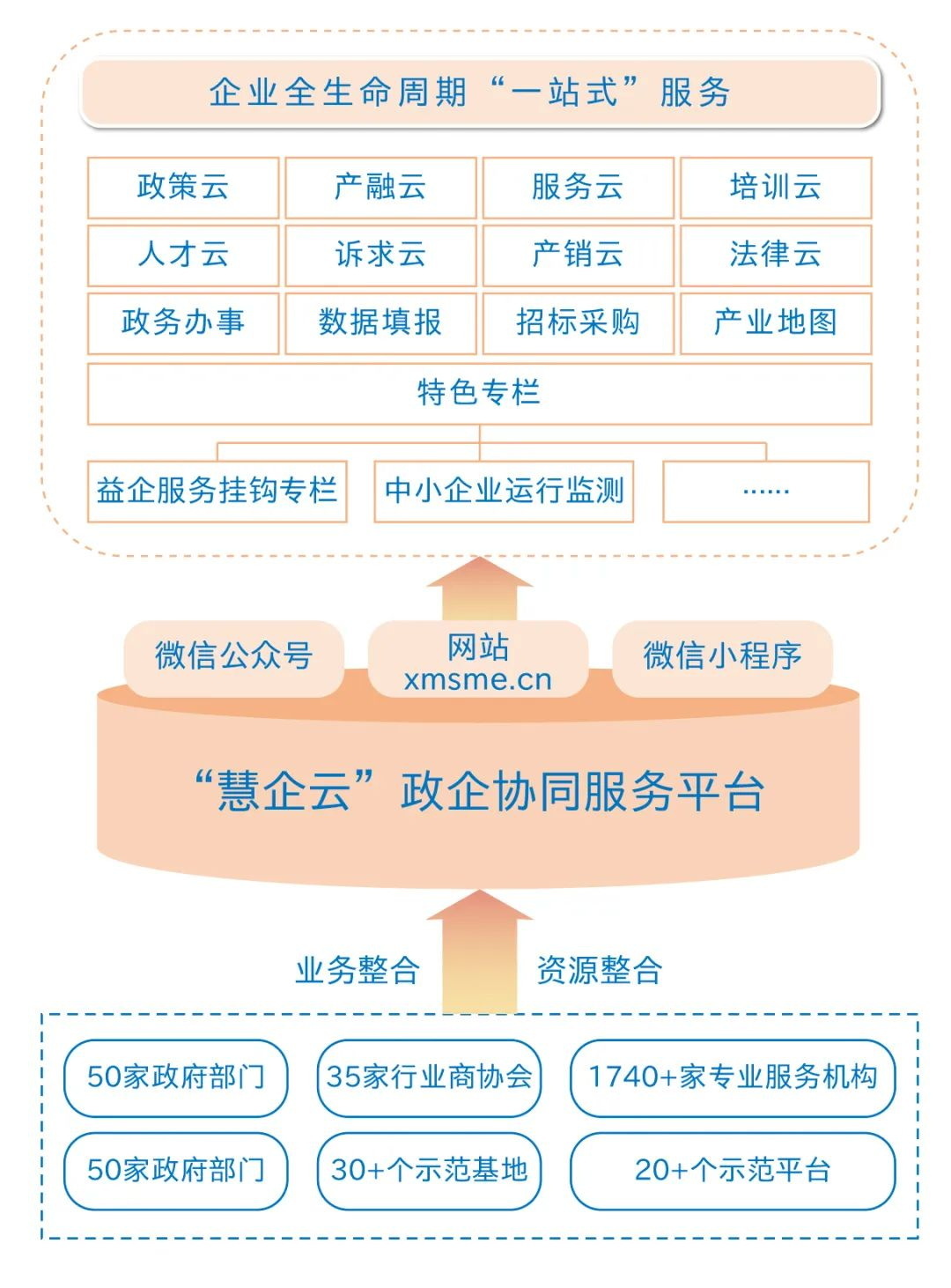 企业全生命周期“一站式”服务

| 政策云 | 产融云 | 服务云 | 培训云 |
|---|---|---|---|
| 人才云 | 诉求云 | 产销云 | 法律云 |
| 政务办事 | 数据填报 | 招标采购 | 产业地图 |

特色专栏

益企服务挂钩专栏

中小企业运行监测

……

微信公众号

网站
xmsme.cn

微信小程序

“慧企云”政企协同服务平台

业务整合

资源整合

50家政府部门

35家行业商协会

1740+家专业服务机构

50家政府部门

30+个示范基地

20+个示范平台